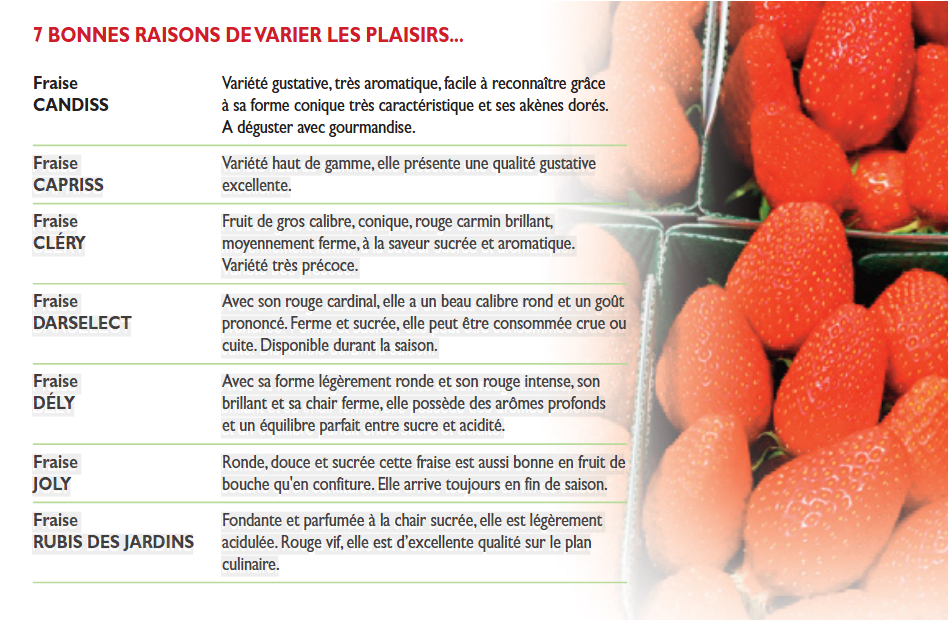 7 BONNES RAISONS DE VARIER LES PLAISIRS...

| | |
|---|---|
| Fraise CANDISS | Variété gustative, très aromatique, facile à reconnaître grâce à sa forme conique très caractéristique et ses akènes dorés. A déguster avec gourmandise. |
| Fraise CAPRISS | Variété haut de gamme, elle présente une qualité gustative excellente. |
| Fraise CLÉRY | Fruit de gros calibre, conique, rouge carmin brillant, moyennement ferme, à la saveur sucrée et aromatique. Variété très précoce. |
| Fraise DARSELECT | Avec son rouge cardinal, elle a un beau calibre rond et un goût prononcé. Ferme et sucrée, elle peut être consommée crue ou cuite. Disponible durant la saison. |
| Fraise DÉLY | Avec sa forme légèrement ronde et son rouge intense, son brillant et sa chair ferme, elle possède des arômes profonds et un équilibre parfait entre sucre et acidité. |
| Fraise JOLY | Ronde, douce et sucrée cette fraise est aussi bonne en fruit de bouche qu'en confiture. Elle arrive toujours en fin de saison. |
| Fraise RUBIS DES JARDINS | Fondante et parfumée à la chair sucrée, elle est légèrement acidulée. Rouge vif, elle est d'excellente qualité sur le plan culinaire. |